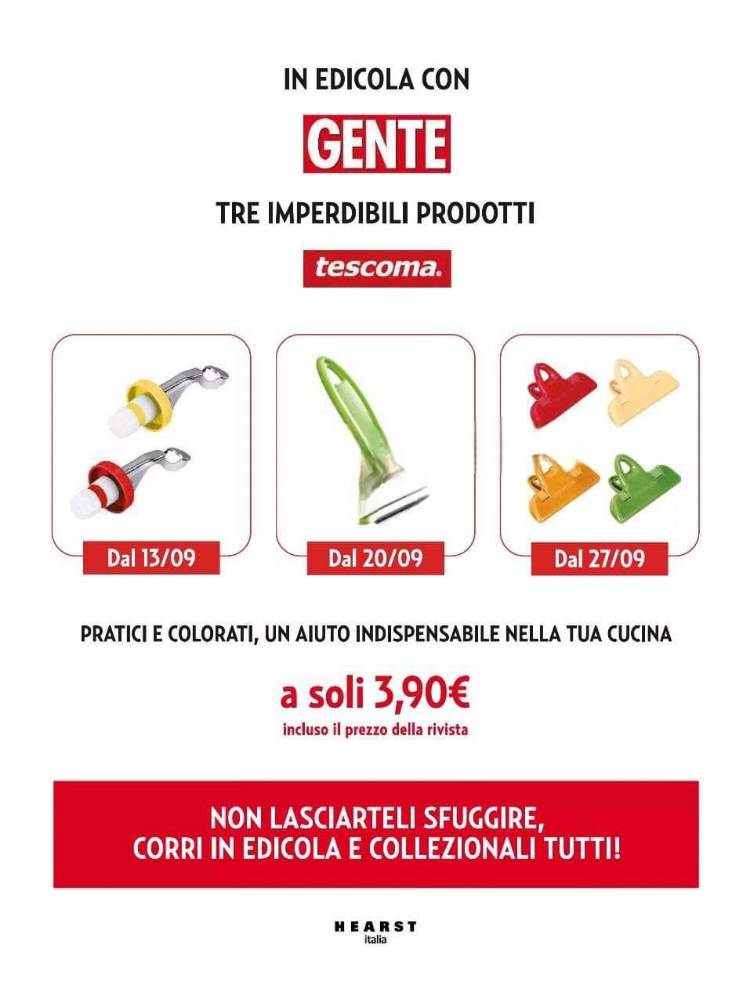 IN EDICOLA CON

GENTE

TRE IMPERDIBILI PRODOTTI

tescoma.

Dal 13/09

Dal 20/09

Dal 27/09

PRATICI E COLORATI, UN AIUTO INDISPENSABILE NELLA TUA CUCINA

a soli 3,90€

incluso il prezzo della rivista

NON LASCIARTELI SFUGGIRE,
CORRI IN EDICOLA E COLLEZIONALI TUTTI!

HEARST
italia